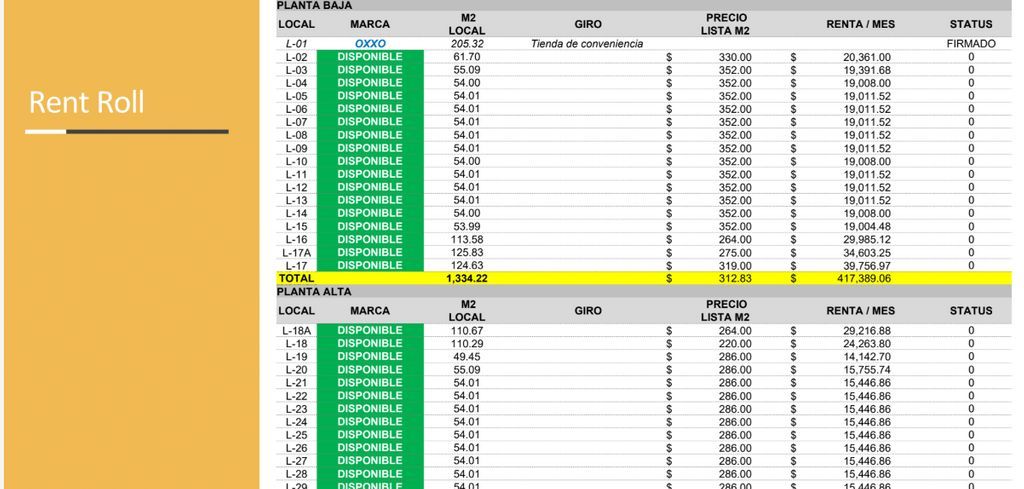 Rent Roll

PLANTA BAJA

| LOCAL | MARCA | M2 LOCAL | GIRO | PRECIO LISTA M2 | RENTA / MES | STATUS |
|---|---|---|---|---|---|---|
| L-01 | OXXO | 205.32 | Tienda de conveniencia | | | FIRMADO |
| L-02 | DISPONIBLE | 61.70 | | $ 330.00 | $ 20,361.00 | 0 |
| L-03 | DISPONIBLE | 55.09 | | $ 352.00 | $ 19,391.68 | 0 |
| L-04 | DISPONIBLE | 54.00 | | $ 352.00 | $ 19,008.00 | 0 |
| L-05 | DISPONIBLE | 54.01 | | $ 352.00 | $ 19,011.52 | 0 |
| L-06 | DISPONIBLE | 54.01 | | $ 352.00 | $ 19,011.52 | 0 |
| L-07 | DISPONIBLE | 54.01 | | $ 352.00 | $ 19,011.52 | 0 |
| L-08 | DISPONIBLE | 54.01 | | $ 352.00 | $ 19,011.52 | 0 |
| L-09 | DISPONIBLE | 54.01 | | $ 352.00 | $ 19,011.52 | 0 |
| L-10 | DISPONIBLE | 54.00 | | $ 352.00 | $ 19,008.00 | 0 |
| L-11 | DISPONIBLE | 54.01 | | $ 352.00 | $ 19,011.52 | 0 |
| L-12 | DISPONIBLE | 54.01 | | $ 352.00 | $ 19,011.52 | 0 |
| L-13 | DISPONIBLE | 54.01 | | $ 352.00 | $ 19,011.52 | 0 |
| L-14 | DISPONIBLE | 54.00 | | $ 352.00 | $ 19,008.00 | 0 |
| L-15 | DISPONIBLE | 53.99 | | $ 352.00 | $ 19,004.48 | 0 |
| L-16 | DISPONIBLE | 113.58 | | $ 264.00 | $ 29,985.12 | 0 |
| L-17A | DISPONIBLE | 125.83 | | $ 275.00 | $ 34,603.25 | 0 |
| L-17 | DISPONIBLE | 124.63 | | $ 319.00 | $ 39,756.97 | 0 |
| TOTAL | | 1,334.22 | | $ 312.83 | $ 417,389.06 | |

PLANTA ALTA

| LOCAL | MARCA | M2 LOCAL | GIRO | PRECIO LISTA M2 | RENTA / MES | STATUS |
|---|---|---|---|---|---|---|
| L-18A | DISPONIBLE | 110.67 | | $ 264.00 | $ 29,216.88 | 0 |
| L-18 | DISPONIBLE | 110.29 | | $ 220.00 | $ 24,263.80 | 0 |
| L-19 | DISPONIBLE | 49.45 | | $ 286.00 | $ 14,142.70 | 0 |
| L-20 | DISPONIBLE | 55.09 | | $ 286.00 | $ 15,755.74 | 0 |
| L-21 | DISPONIBLE | 54.01 | | $ 286.00 | $ 15,446.86 | 0 |
| L-22 | DISPONIBLE | 54.01 | | $ 286.00 | $ 15,446.86 | 0 |
| L-23 | DISPONIBLE | 54.01 | | $ 286.00 | $ 15,446.86 | 0 |
| L-24 | DISPONIBLE | 54.01 | | $ 286.00 | $ 15,446.86 | 0 |
| L-25 | DISPONIBLE | 54.01 | | $ 286.00 | $ 15,446.86 | 0 |
| L-26 | DISPONIBLE | 54.01 | | $ 286.00 | $ 15,446.86 | 0 |
| L-27 | DISPONIBLE | 54.01 | | $ 286.00 | $ 15,446.86 | 0 |
| L-28 | DISPONIBLE | 54.01 | | $ 286.00 | $ 15,446.86 | 0 |
| L-29 | DISPONIBLE | 54.01 | | $ 286.00 | $ 15,446.86 | 0 |